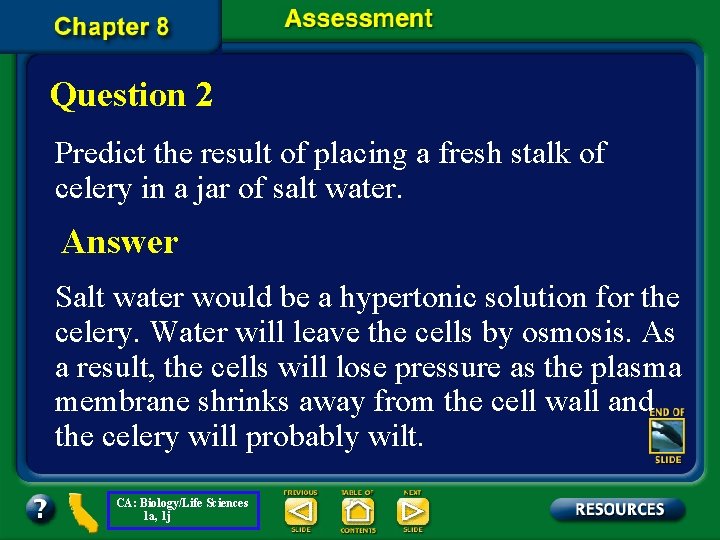 Chapter 8

Assessment

Question 2

Predict the result of placing a fresh stalk of celery in a jar of salt water.

Answer

Salt water would be a hypertonic solution for the celery. Water will leave the cells by osmosis. As a result, the cells will lose pressure as the plasma membrane shrinks away from the cell wall and the celery will probably wilt.

END OF SLIDE

?

CA: Biology/Life Sciences 1a, 1j

PREVIOUS SLIDE

TABLE OF CONTENTS

NEXT SLIDE

RESOURCES